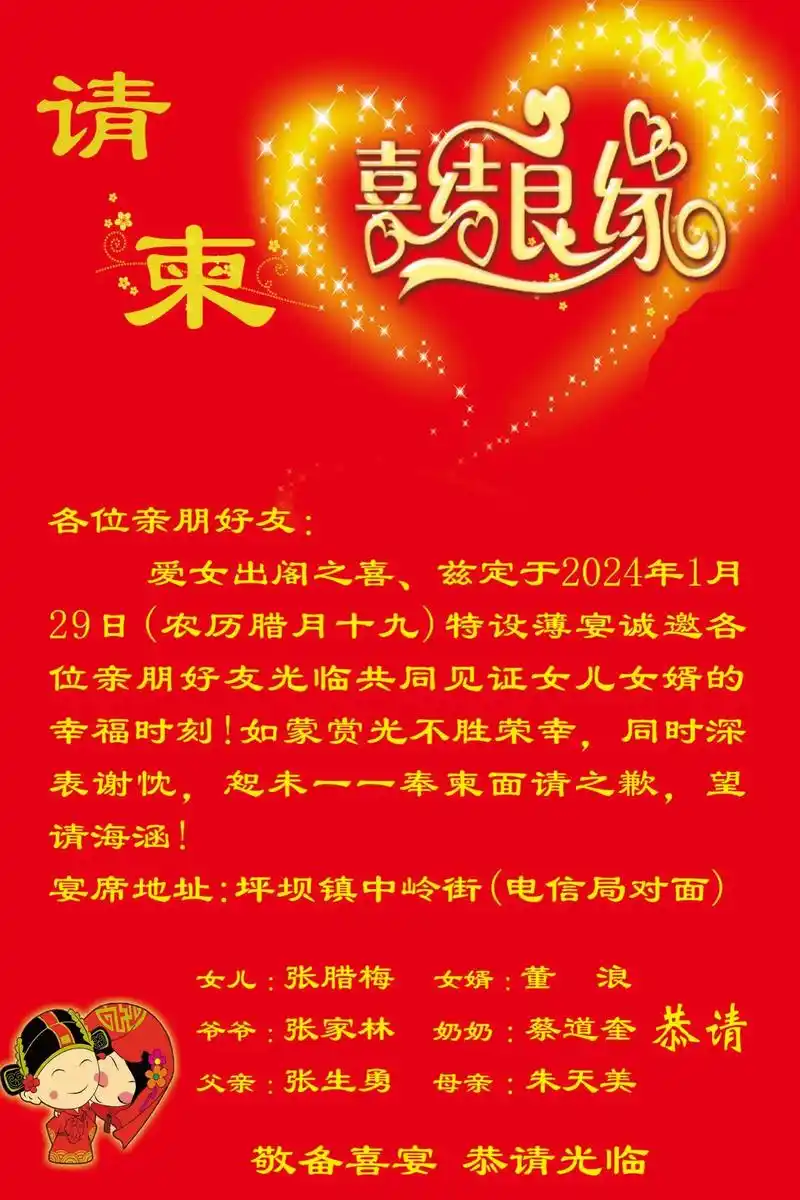 请柬

喜结良缘

各位亲朋好友：

爱女出阁之喜、兹定于2024年1月29日（农历腊月十九）特设薄宴诚邀各位亲朋好友光临共同见证女儿女婿的幸福时刻！如蒙赏光不胜荣幸，同时深表谢忱，恕未一一奉柬面请之歉，望请海涵！

宴席地址：坪坝镇中岭街（电信局对面）

女儿：张腊梅　女婿：董　浪
爷爷：张家林　奶奶：蔡道奎　恭请
父亲：张生勇　母亲：朱天美

敬备喜宴　恭请光临